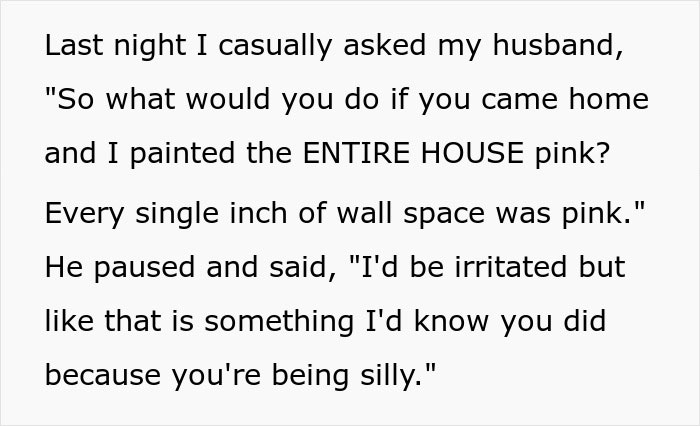 Last night I casually asked my husband, "So what would you do if you came home and I painted the ENTIRE HOUSE pink? Every single inch of wall space was pink." He paused and said, "I'd be irritated but like that is something I'd know you did because you're being silly."